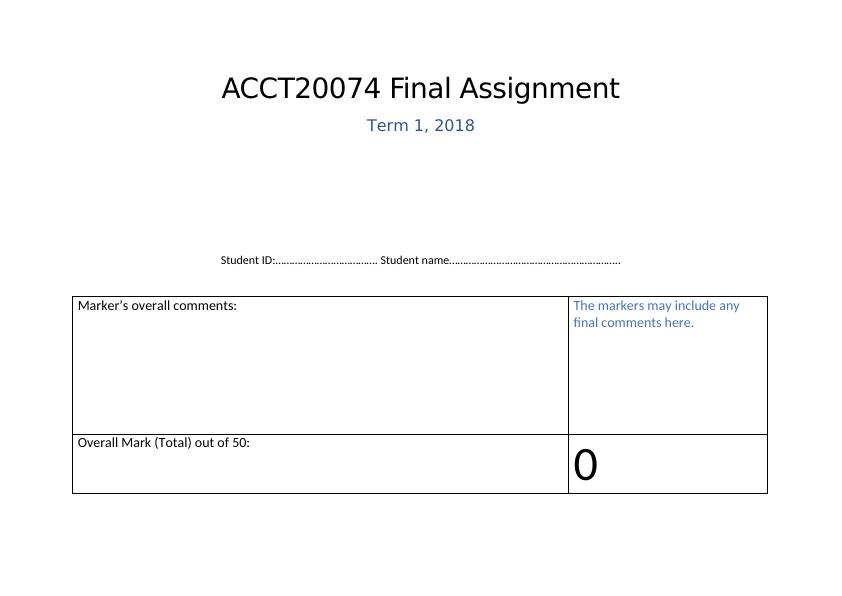 ACCT20074 Final Assignment

Term 1, 2018

Student ID:____ Student name____

| Marker's overall comments: | The markers may include any final comments here. |
|---|---|
| Overall Mark (Total) out of 50: | 0 |